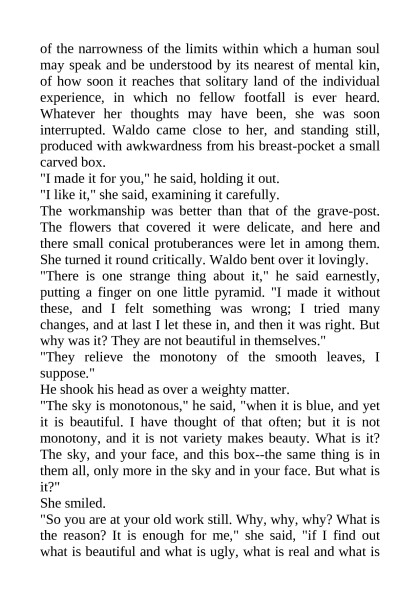 of the narrowness of the limits within which a human soul may speak and be understood by its nearest of mental kin, of how soon it reaches that solitary land of the individual experience, in which no fellow footfall is ever heard. Whatever her thoughts may have been, she was soon interrupted. Waldo came close to her, and standing still, produced with awkwardness from his breast-pocket a small carved box.
"I made it for you," he said, holding it out.
"I like it," she said, examining it carefully.
The workmanship was better than that of the grave-post. The flowers that covered it were delicate, and here and there small conical protuberances were let in among them. She turned it round critically. Waldo bent over it lovingly.
"There is one strange thing about it," he said earnestly, putting a finger on one little pyramid. "I made it without these, and I felt something was wrong; I tried many changes, and at last I let these in, and then it was right. But why was it? They are not beautiful in themselves."
"They relieve the monotony of the smooth leaves, I suppose."
He shook his head as over a weighty matter.
"The sky is monotonous," he said, "when it is blue, and yet it is beautiful. I have thought of that often; but it is not monotony, and it is not variety makes beauty. What is it? The sky, and your face, and this box--the same thing is in them all, only more in the sky and in your face. But what is it?"
She smiled.
"So you are at your old work still. Why, why, why? What is the reason? It is enough for me," she said, "if I find out what is beautiful and what is ugly, what is real and what is